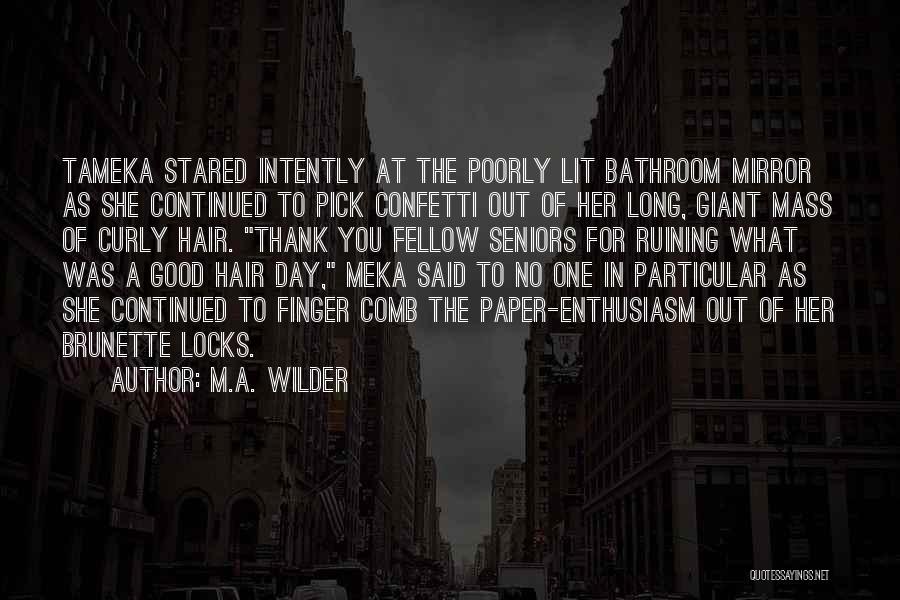 TAMEKA STARED INTENTLY AT THE POORLY LIT BATHROOM MIRROR AS SHE CONTINUED TO PICK CONFETTI OUT OF HER LONG, GIANT MASS OF CURLY HAIR. "THANK YOU FELLOW SENIORS FOR RUINING WHAT WAS A GOOD HAIR DAY," MEKA SAID TO NO ONE IN PARTICULAR AS SHE CONTINUED TO FINGER COMB THE PAPER-ENTHUSIASM OUT OF HER BRUNETTE LOCKS.

AUTHOR: M.A. WILDER

QUOTESSAYINGS.NET